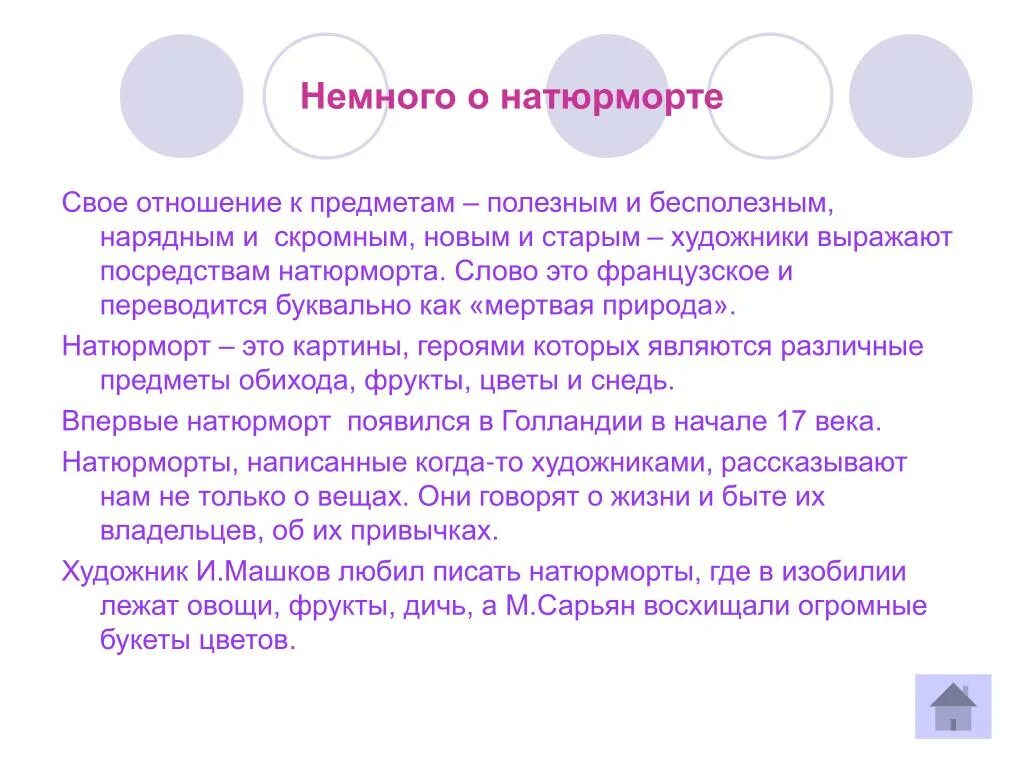 Немного о натюрморте

Свое отношение к предметам – полезным и бесполезным, нарядным и скромным, новым и старым – художники выражают посредствам натюрморта. Слово это французское и переводится буквально как «мертвая природа».

Натюрморт – это картины, героями которых являются различные предметы обихода, фрукты, цветы и снедь.

Впервые натюрморт появился в Голландии в начале 17 века.

Натюрморты, написанные когда-то художниками, рассказывают нам не только о вещах. Они говорят о жизни и быте их владельцев, об их привычках.

Художник И.Машков любил писать натюрморты, где в изобилии лежат овощи, фрукты, дичь, а М.Сарьян восхищали огромные букеты цветов.